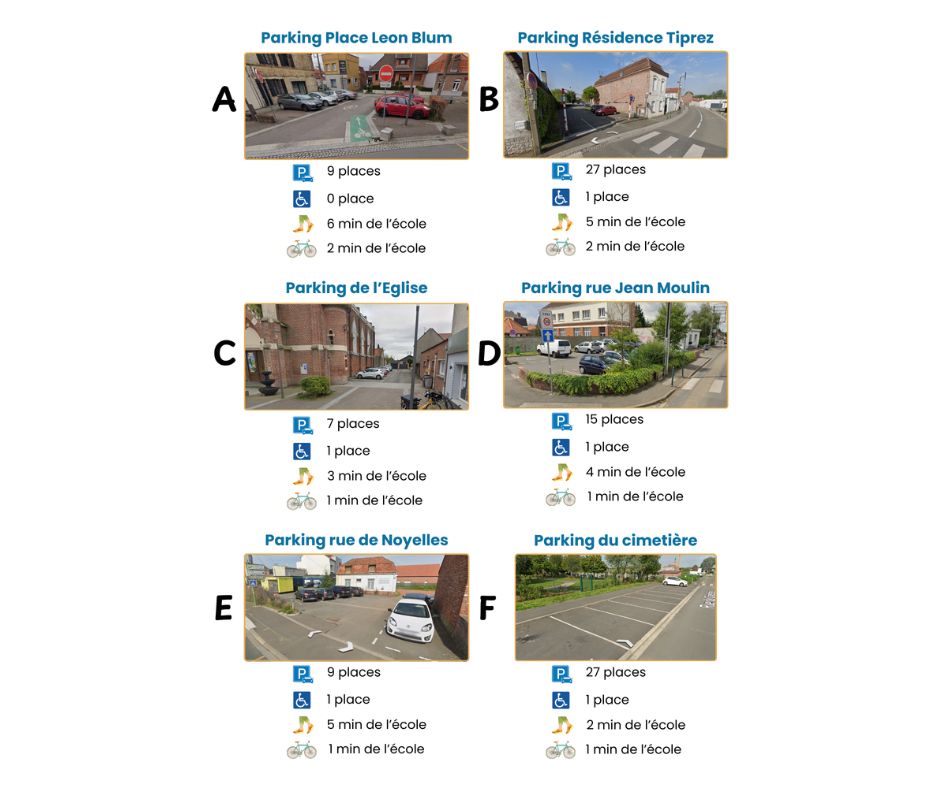 Parking Place Leon Blum

A

9 places
0 place
6 min de l'école
2 min de l'école

Parking Résidence Tiprez

B

27 places
1 place
5 min de l'école
2 min de l'école

Parking de l'Eglise

C

7 places
1 place
3 min de l'école
1 min de l'école

Parking rue Jean Moulin

D

15 places
1 place
4 min de l'école
1 min de l'école

Parking rue de Noyelles

E

9 places
1 place
5 min de l'école
1 min de l'école

Parking du cimetière

F

27 places
1 place
2 min de l'école
1 min de l'école